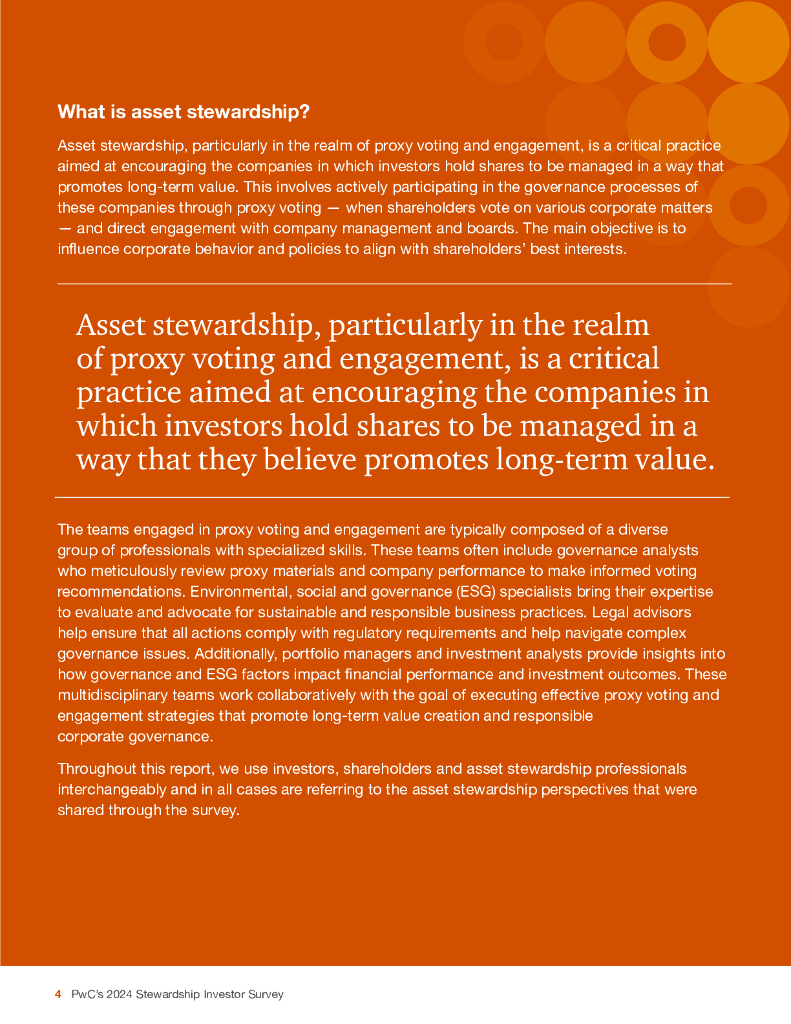 What is asset stewardship?

Asset stewardship, particularly in the realm of proxy voting and engagement, is a critical practice aimed at encouraging the companies in which investors hold shares to be managed in a way that promotes long-term value. This involves actively participating in the governance processes of these companies through proxy voting — when shareholders vote on various corporate matters — and direct engagement with company management and boards. The main objective is to influence corporate behavior and policies to align with shareholders' best interests.

Asset stewardship, particularly in the realm of proxy voting and engagement, is a critical practice aimed at encouraging the companies in which investors hold shares to be managed in a way that they believe promotes long-term value.

The teams engaged in proxy voting and engagement are typically composed of a diverse group of professionals with specialized skills. These teams often include governance analysts who meticulously review proxy materials and company performance to make informed voting recommendations. Environmental, social and governance (ESG) specialists bring their expertise to evaluate and advocate for sustainable and responsible business practices. Legal advisors help ensure that all actions comply with regulatory requirements and help navigate complex governance issues. Additionally, portfolio managers and investment analysts provide insights into how governance and ESG factors impact financial performance and investment outcomes. These multidisciplinary teams work collaboratively with the goal of executing effective proxy voting and engagement strategies that promote long-term value creation and responsible corporate governance.

Throughout this report, we use investors, shareholders and asset stewardship professionals interchangeably and in all cases are referring to the asset stewardship perspectives that were shared through the survey.

4 PwC's 2024 Stewardship Investor Survey